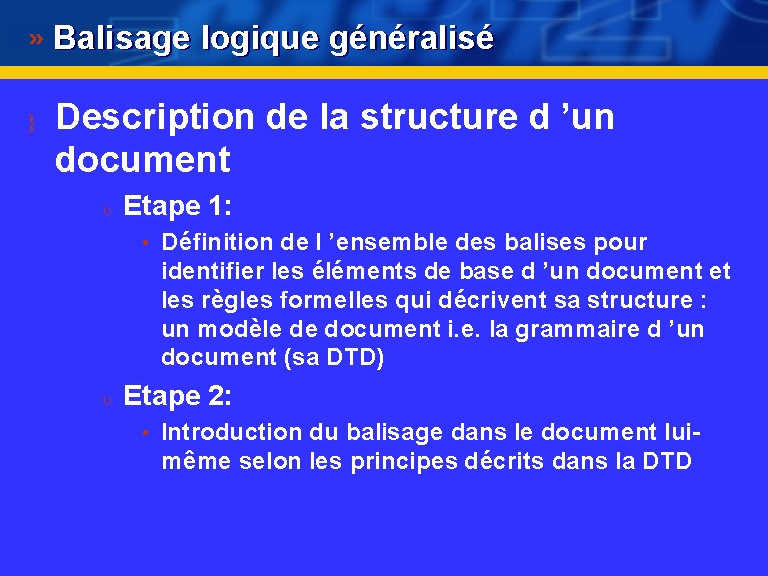 » Balisage logique généralisé

Description de la structure d ’un document

Etape 1:

• Définition de l ’ensemble des balises pour identifier les éléments de base d ’un document et les règles formelles qui décrivent sa structure : un modèle de document i.e. la grammaire d ’un document (sa DTD)

Etape 2:

• Introduction du balisage dans le document lui-même selon les principes décrits dans la DTD